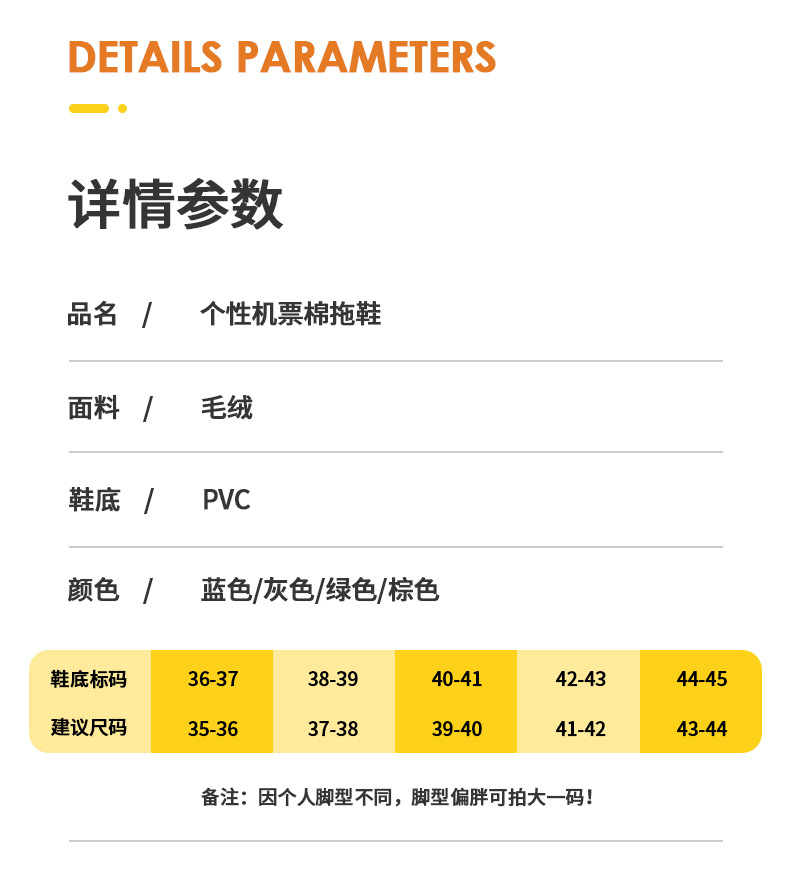 DETAILS PARAMETERS

详情参数

品名 / 个性机票棉拖鞋

面料 / 毛绒

鞋底 / PVC

颜色 / 蓝色/灰色/绿色/棕色

| 鞋底标码 | 36-37 | 38-39 | 40-41 | 42-43 | 44-45 |
|---|---|---|---|---|---|
| 建议尺码 | 35-36 | 37-38 | 39-40 | 41-42 | 43-44 |

备注：因个人脚型不同，脚型偏胖可拍大一码！